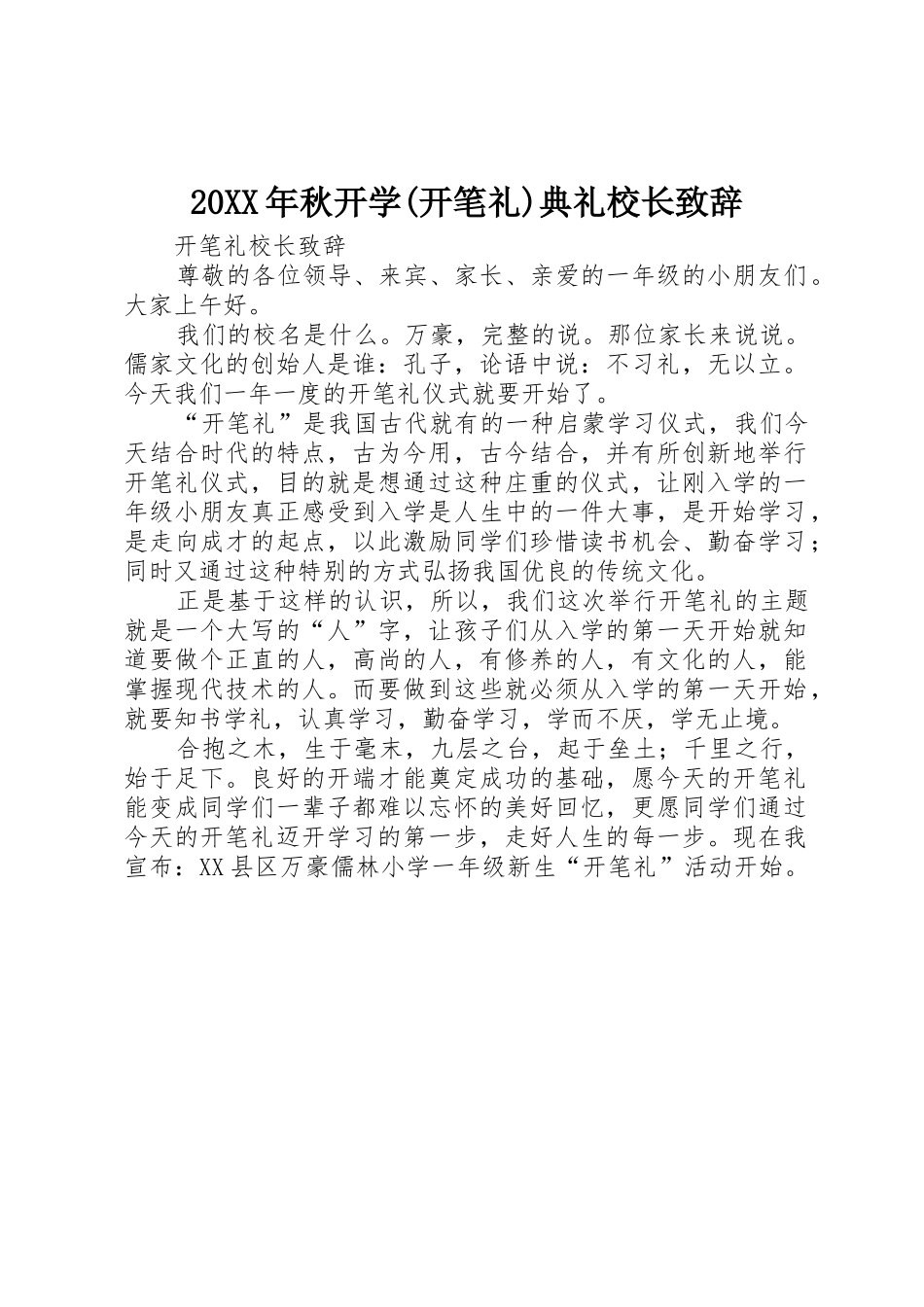 20XX年秋开学(开笔礼)典礼校长致辞

开笔礼校长致辞

尊敬的各位领导、来宾、家长、亲爱的一年级的小朋友们。大家上午好。

我们的校名是什么。万豪，完整的说。那位家长来说说。儒家文化的创始人是谁：孔子，论语中说：不习礼，无以立。今天我们一年一度的开笔礼仪式就要开始了。

“开笔礼”是我国古代就有的一种启蒙学习仪式，我们今天结合时代的特点，古为今用，古今结合，并有所创新地举行开笔礼仪式，目的就是想通过这种庄重的仪式，让刚入学的一年级小朋友真正感受到入学是人生中的一件大事，是开始学习，是走向成才的起点，以此激励同学们珍惜读书机会、勤奋学习；同时又通过这种特别的方式弘扬我国优良的传统文化。

正是基于这样的认识，所以，我们这次举行开笔礼的主题就是一个大写的“人”字，让孩子们从入学的第一天开始就知道要做个正直的人，高尚的人，有修养的人，有文化的人，能掌握现代技术的人。而要做到这些就必须从入学的第一天开始，就要知书学礼，认真学习，勤奋学习，学而不厌，学无止境。

合抱之木，生于毫末，九层之台，起于垒土；千里之行，始于足下。良好的开端才能奠定成功的基础，愿今天的开笔礼能变成同学们一辈子都难以忘怀的美好回忆，更愿同学们通过今天的开笔礼迈开学习的第一步，走好人生的每一步。现在我宣布：XX县区万豪儒林小学一年级新生“开笔礼”活动开始。